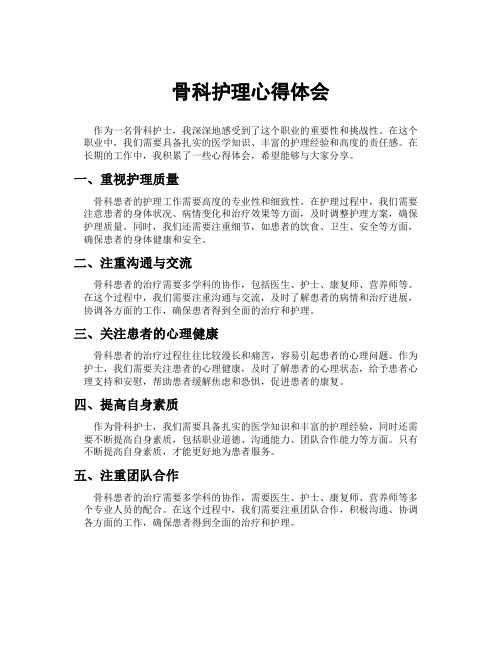 骨科护理心得体会

作为一名骨科护士，我深深地感受到了这个职业的重要性和挑战性。在这个职业中，我们需要具备扎实的医学知识、丰富的护理经验和高度的责任感。在长期的工作中，我积累了一些心得体会，希望能够与大家分享。

一、重视护理质量

骨科患者的护理工作需要高度的专业性和细致性。在护理过程中，我们需要注意患者的身体状况、病情变化和治疗效果等方面，及时调整护理方案，确保护理质量。同时，我们还需要注重细节，如患者的饮食、卫生、安全等方面，确保患者的身体健康和安全。

二、注重沟通与交流

骨科患者的治疗需要多学科的协作，包括医生、护士、康复师、营养师等。在这个过程中，我们需要注重沟通与交流，及时了解患者的病情和治疗进展，协调各方面的工作，确保患者得到全面的治疗和护理。

三、关注患者的心理健康

骨科患者的治疗过程往往比较漫长和痛苦，容易引起患者的心理问题。作为护士，我们需要关注患者的心理健康，及时了解患者的心理状态，给予患者心理支持和安慰，帮助患者缓解焦虑和恐惧，促进患者的康复。

四、提高自身素质

作为骨科护士，我们需要具备扎实的医学知识和丰富的护理经验，同时还需要不断提高自身素质，包括职业道德、沟通能力、团队合作能力等方面。只有不断提高自身素质，才能更好地为患者服务。

五、注重团队合作

骨科患者的治疗需要多学科的协作，需要医生、护士、康复师、营养师等多个专业人员的配合。在这个过程中，我们需要注重团队合作，积极沟通、协调各方面的工作，确保患者得到全面的治疗和护理。